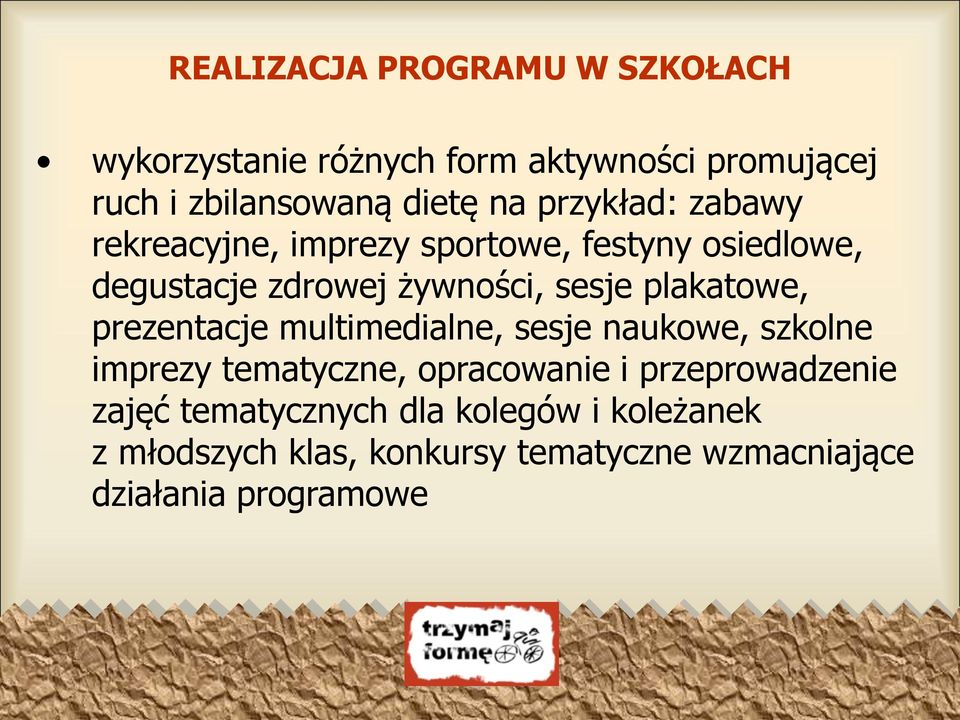 REALIZACJA PROGRAMU W SZKOŁACH

• wykorzystanie różnych form aktywności promującej ruch i zbilansowaną dietę na przykład: zabawy rekreacyjne, imprezy sportowe, festyny osiedlowe, degustacje zdrowej żywności, sesje plakatowe, prezentacje multimedialne, sesje naukowe, szkolne imprezy tematyczne, opracowanie i przeprowadzenie zajęć tematycznych dla kolegów i koleżanek z młodszych klas, konkursy tematyczne wzmacniające działania programowe

trzymaj formę